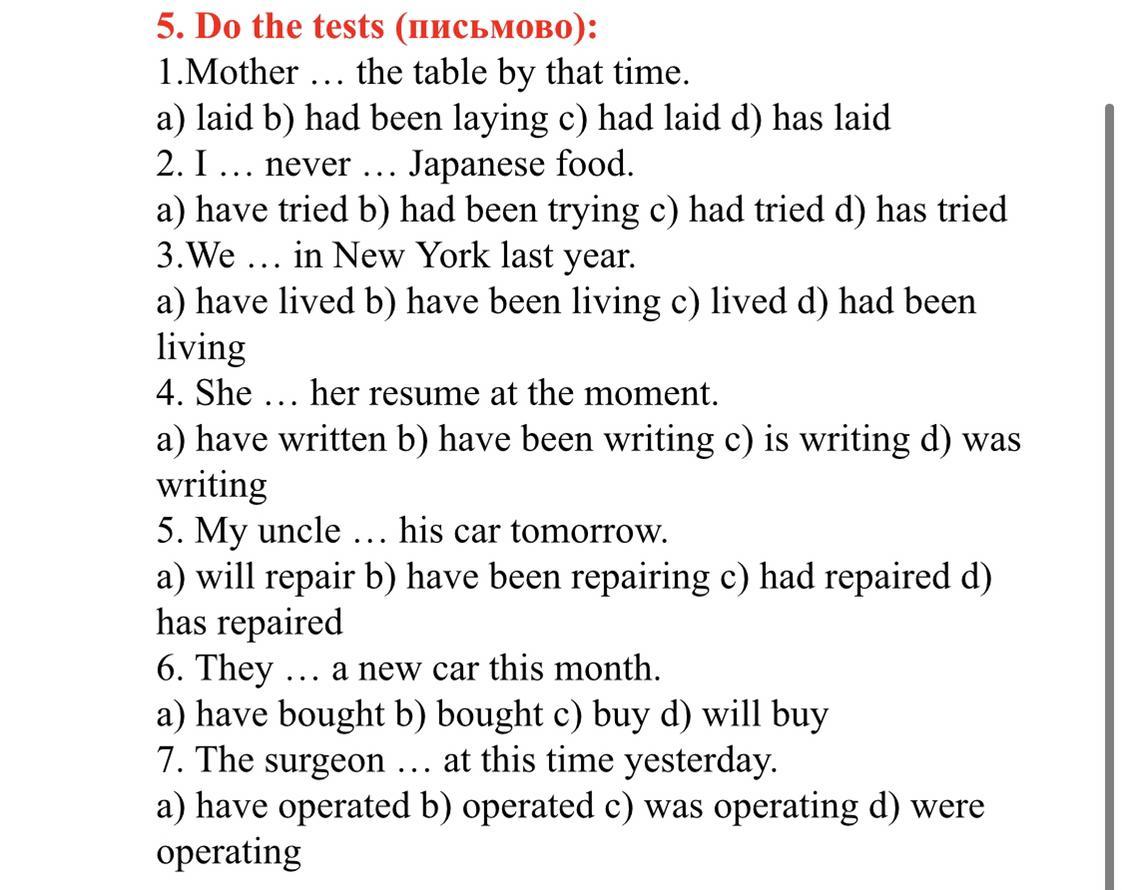 5. Do the tests (письмово):
1.Mother … the table by that time.
a) laid b) had been laying c) had laid d) has laid
2. I … never … Japanese food.
a) have tried b) had been trying c) had tried d) has tried
3.We … in New York last year.
a) have lived b) have been living c) lived d) had been living
4. She … her resume at the moment.
a) have written b) have been writing c) is writing d) was writing
5. My uncle … his car tomorrow.
a) will repair b) have been repairing c) had repaired d) has repaired
6. They … a new car this month.
a) have bought b) bought c) buy d) will buy
7. The surgeon … at this time yesterday.
a) have operated b) operated c) was operating d) were operating